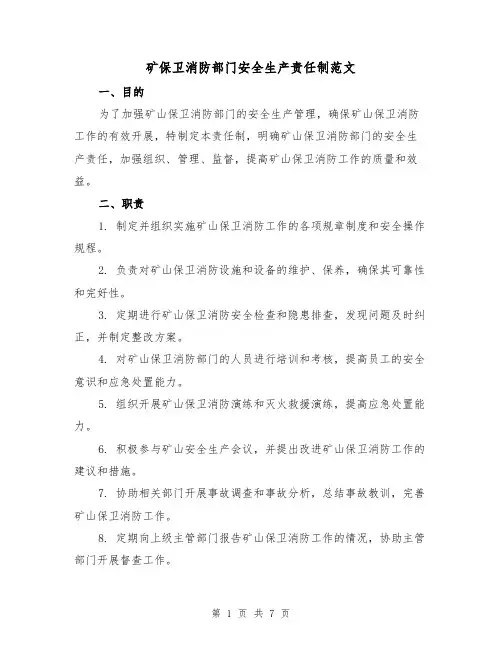 矿保卫消防部门安全生产责任制范文

一、目的

为了加强矿山保卫消防部门的安全生产管理，确保矿山保卫消防工作的有效开展，特制定本责任制，明确矿山保卫消防部门的安全生产责任，加强组织、管理、监督，提高矿山保卫消防工作的质量和效益。

二、职责

1. 制定并组织实施矿山保卫消防工作的各项规章制度和安全操作规程。

2. 负责对矿山保卫消防设施和设备的维护、保养，确保其可靠性和完好性。

3. 定期进行矿山保卫消防安全检查和隐患排查，发现问题及时纠正，并制定整改方案。

4. 对矿山保卫消防部门的人员进行培训和考核，提高员工的安全意识和应急处置能力。

5. 组织开展矿山保卫消防演练和灭火救援演练，提高应急处置能力。

6. 积极参与矿山安全生产会议，并提出改进矿山保卫消防工作的建议和措施。

7. 协助相关部门开展事故调查和事故分析，总结事故教训，完善矿山保卫消防工作。

8. 定期向上级主管部门报告矿山保卫消防工作的情况，协助主管部门开展督查工作。

第 1 页 共 7 页